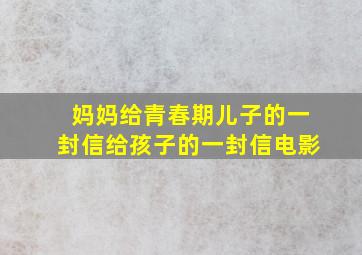 妈妈给青春期儿子的一封信给孩子的一封信电影